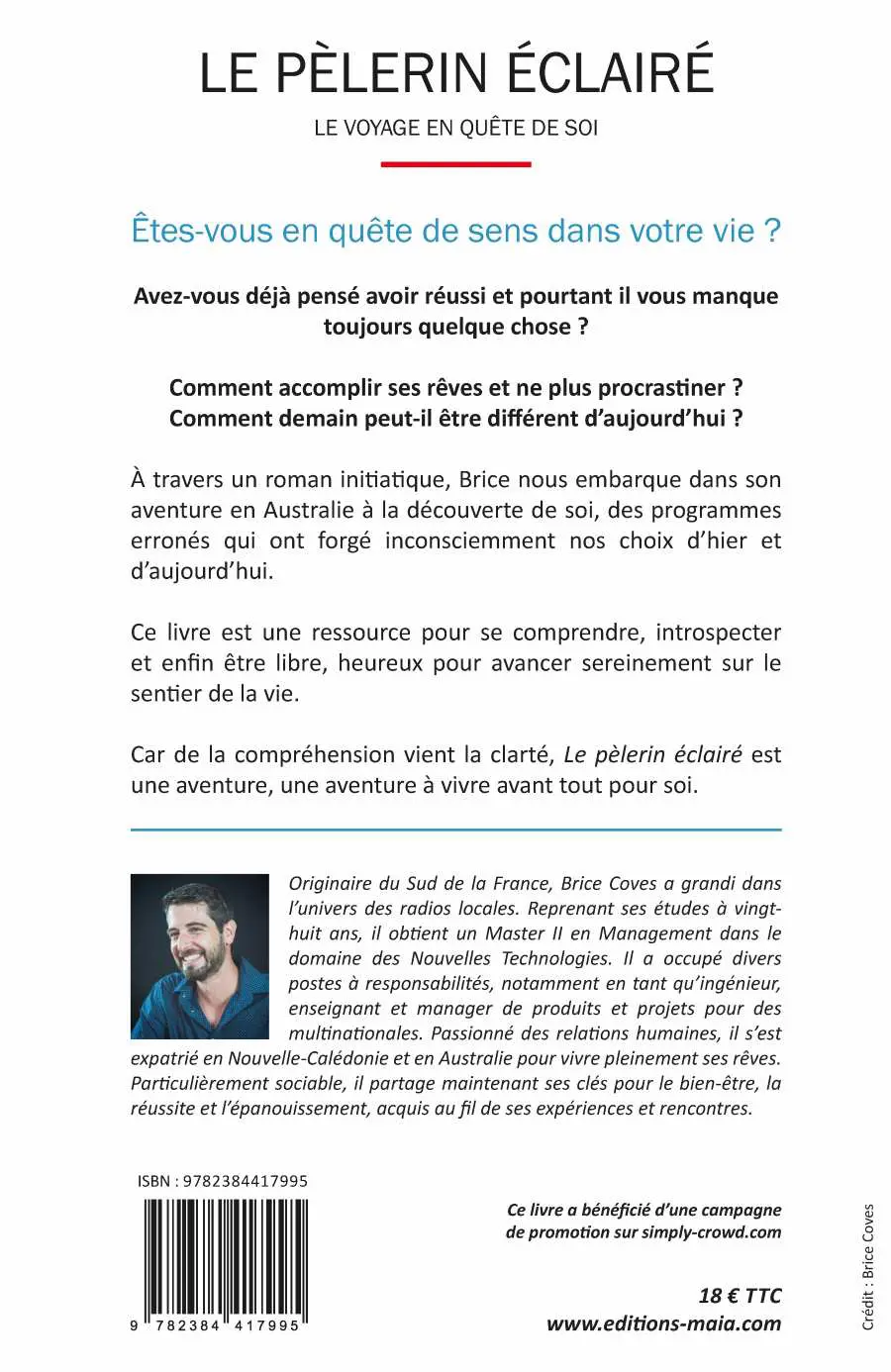 LE PÈLERIN ÉCLAIRÉ

LE VOYAGE EN QUÊTE DE SOI

Êtes-vous en quête de sens dans votre vie ?

Avez-vous déjà pensé avoir réussi et pourtant il vous manque toujours quelque chose ?

Comment accomplir ses rêves et ne plus procrastiner ?
Comment demain peut-il être différent d'aujourd'hui ?

À travers un roman initiatique, Brice nous embarque dans son aventure en Australie à la découverte de soi, des programmes erronés qui ont forgé inconsciemment nos choix d'hier et d'aujourd'hui.

Ce livre est une ressource pour se comprendre, introspecter et enfin être libre, heureux pour avancer sereinement sur le sentier de la vie.

Car de la compréhension vient la clarté, Le pèlerin éclairé est une aventure, une aventure à vivre avant tout pour soi.

Originaire du Sud de la France, Brice Coves a grandi dans l'univers des radios locales. Reprenant ses études à vingt-huit ans, il obtient un Master II en Management dans le domaine des Nouvelles Technologies. Il a occupé divers postes à responsabilités, notamment en tant qu'ingénieur, enseignant et manager de produits et projets pour des multinationales. Passionné des relations humaines, il s'est expatrié en Nouvelle-Calédonie et en Australie pour vivre pleinement ses rêves. Particulièrement sociable, il partage maintenant ses clés pour le bien-être, la réussite et l'épanouissement, acquis au fil de ses expériences et rencontres.

ISBN : 9782384417995

9 782384 417995

Ce livre a bénéficié d'une campagne de promotion sur simply-crowd.com

18 € TTC
www.editions-maia.com

Crédit : Brice Coves